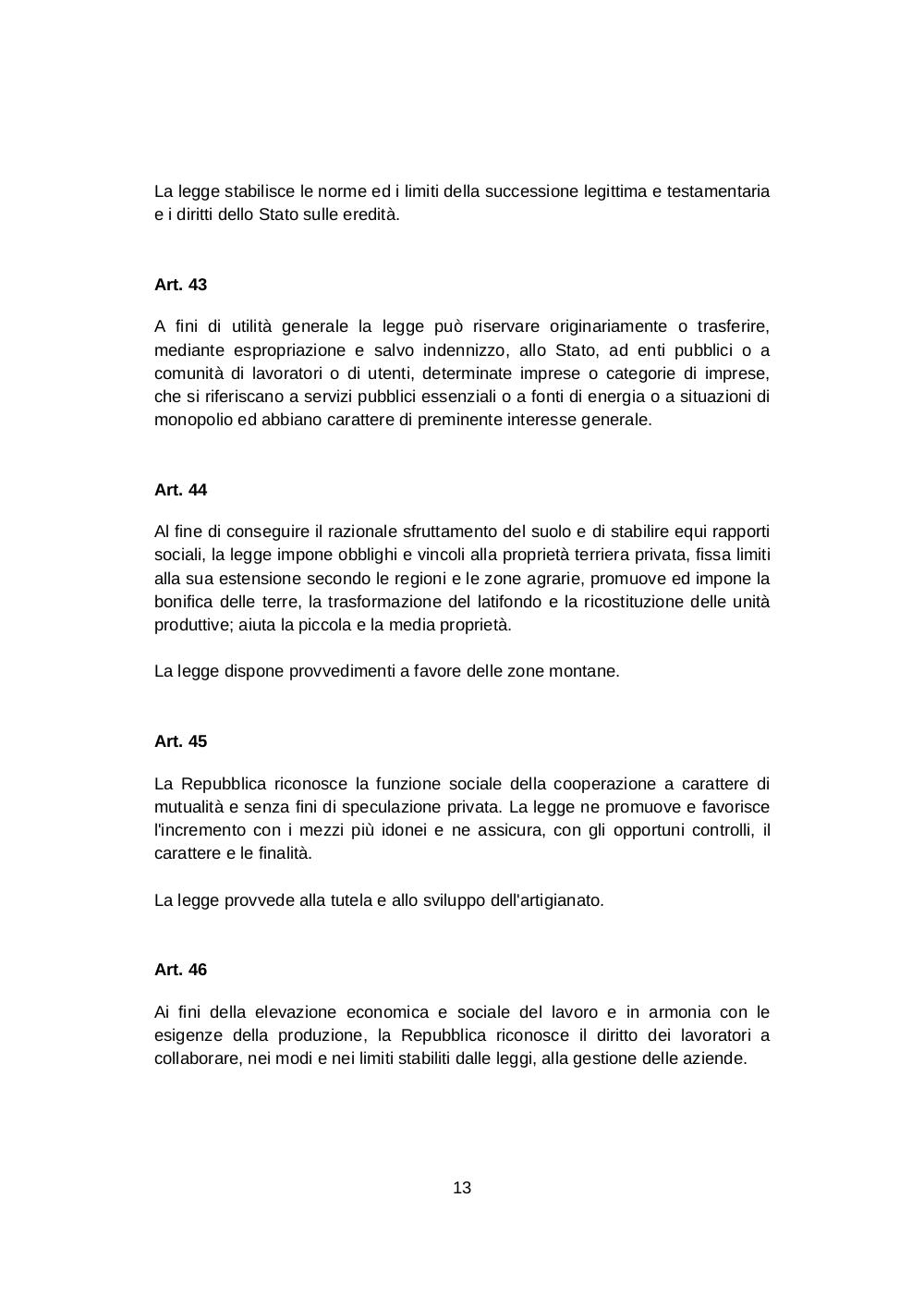 La legge stabilisce le norme ed i limiti della successione legittima e testamentaria e i diritti dello Stato sulle eredità.

Art. 43

A fini di utilità generale la legge può riservare originariamente o trasferire, mediante espropriazione e salvo indennizzo, allo Stato, ad enti pubblici o a comunità di lavoratori o di utenti, determinate imprese o categorie di imprese, che si riferiscano a servizi pubblici essenziali o a fonti di energia o a situazioni di monopolio ed abbiano carattere di preminente interesse generale.

Art. 44

Al fine di conseguire il razionale sfruttamento del suolo e di stabilire equi rapporti sociali, la legge impone obblighi e vincoli alla proprietà terriera privata, fissa limiti alla sua estensione secondo le regioni e le zone agrarie, promuove ed impone la bonifica delle terre, la trasformazione del latifondo e la ricostituzione delle unità produttive; aiuta la piccola e la media proprietà.

La legge dispone provvedimenti a favore delle zone montane.

Art. 45

La Repubblica riconosce la funzione sociale della cooperazione a carattere di mutualità e senza fini di speculazione privata. La legge ne promuove e favorisce l'incremento con i mezzi più idonei e ne assicura, con gli opportuni controlli, il carattere e le finalità.

La legge provvede alla tutela e allo sviluppo dell'artigianato.

Art. 46

Ai fini della elevazione economica e sociale del lavoro e in armonia con le esigenze della produzione, la Repubblica riconosce il diritto dei lavoratori a collaborare, nei modi e nei limiti stabiliti dalle leggi, alla gestione delle aziende.

13